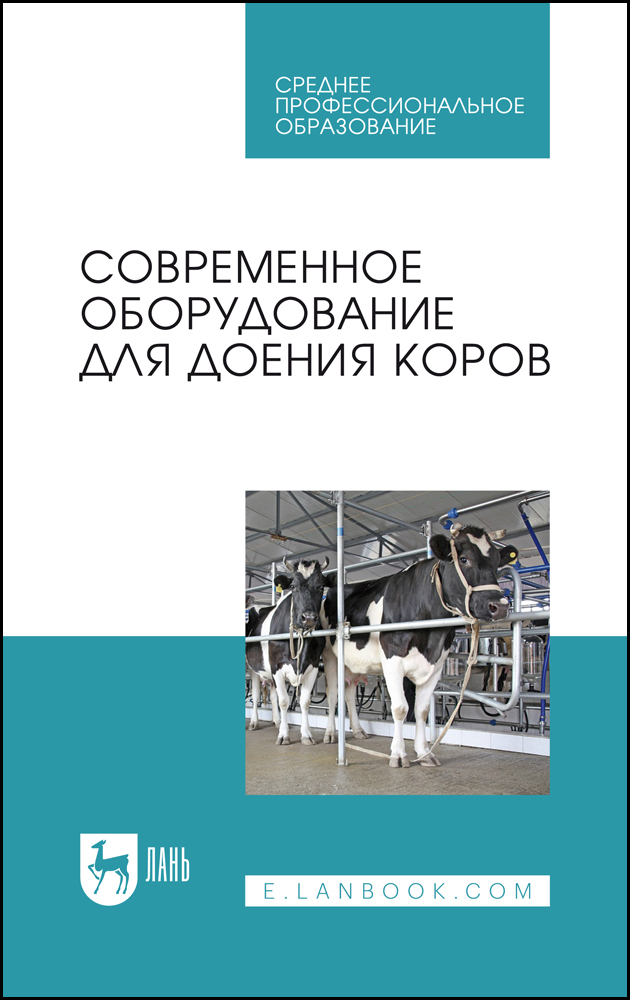 СРЕДНЕЕ ПРОФЕССИОНАЛЬНОЕ ОБРАЗОВАНИЕ

СОВРЕМЕННОЕ ОБОРУДОВАНИЕ ДЛЯ ДОЕНИЯ КОРОВ

ЛАНЬ

E.LANBOOK.COM